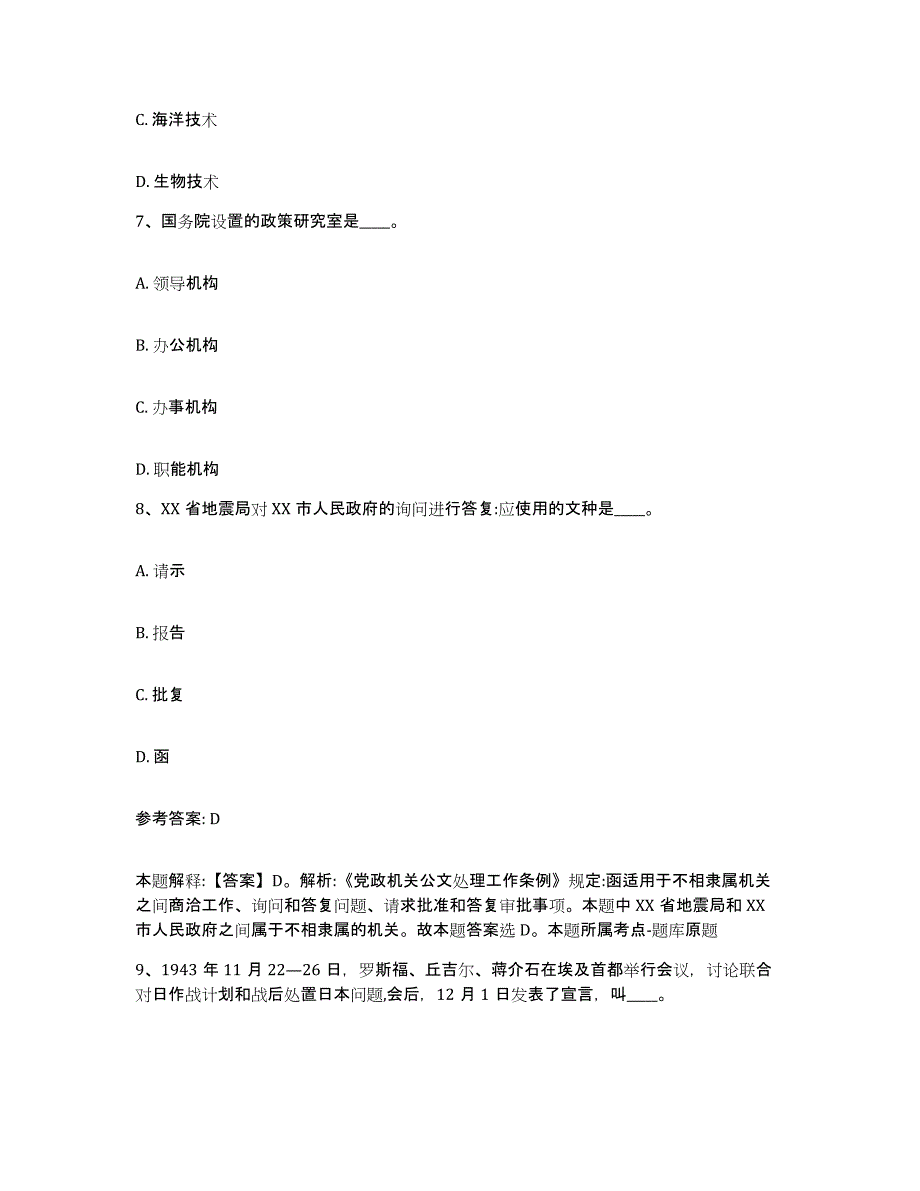 C. 海洋技术

D. 生物技术

7、国务院设置的政策研究室是____。

A. 领导机构

B. 办公机构

C. 办事机构

D. 职能机构

8、XX 省地震局对 XX 市人民政府的询问进行答复:应使用的文种是____。

A. 请示

B. 报告

C. 批复

D. 函

参考答案: D

本题解释:【答案】D。解析:《党政机关公文处理工作条例》规定:函适用于不相隶属机关之间商洽工作、询问和答复问题、请求批准和答复审批事项。本题中 XX 省地震局和 XX 市人民政府之间属于不相隶属的机关。故本题答案选 D。本题所属考点-题库原题

9、1943 年 11 月 22—26 日，罗斯福、丘吉尔、蒋介石在埃及首都举行会议，讨论联合对日作战计划和战后处置日本问题,会后，12 月 1 日发表了宣言，叫____。